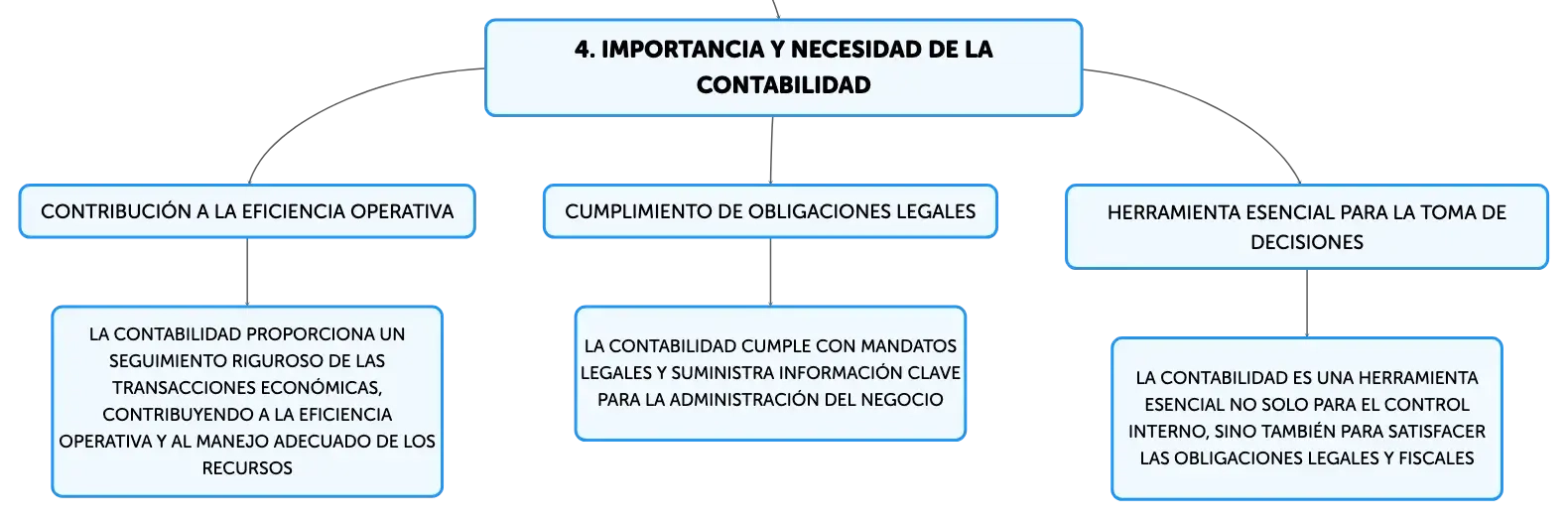 4. IMPORTANCIA Y NECESIDAD DE LA CONTABILIDAD

CONTRIBUCIÓN A LA EFICIENCIA OPERATIVA

LA CONTABILIDAD PROPORCIONA UN SEGUIMIENTO RIGUROSO DE LAS TRANSACCIONES ECONÓMICAS, CONTRIBUYENDO A LA EFICIENCIA OPERATIVA Y AL MANEJO ADECUADO DE LOS RECURSOS

CUMPLIMIENTO DE OBLIGACIONES LEGALES

LA CONTABILIDAD CUMPLE CON MANDATOS LEGALES Y SUMINISTRA INFORMACIÓN CLAVE PARA LA ADMINISTRACIÓN DEL NEGOCIO

HERRAMIENTA ESENCIAL PARA LA TOMA DE DECISIONES

LA CONTABILIDAD ES UNA HERRAMIENTA ESENCIAL NO SOLO PARA EL CONTROL INTERNO, SINO TAMBIÉN PARA SATISFACER LAS OBLIGACIONES LEGALES Y FISCALES